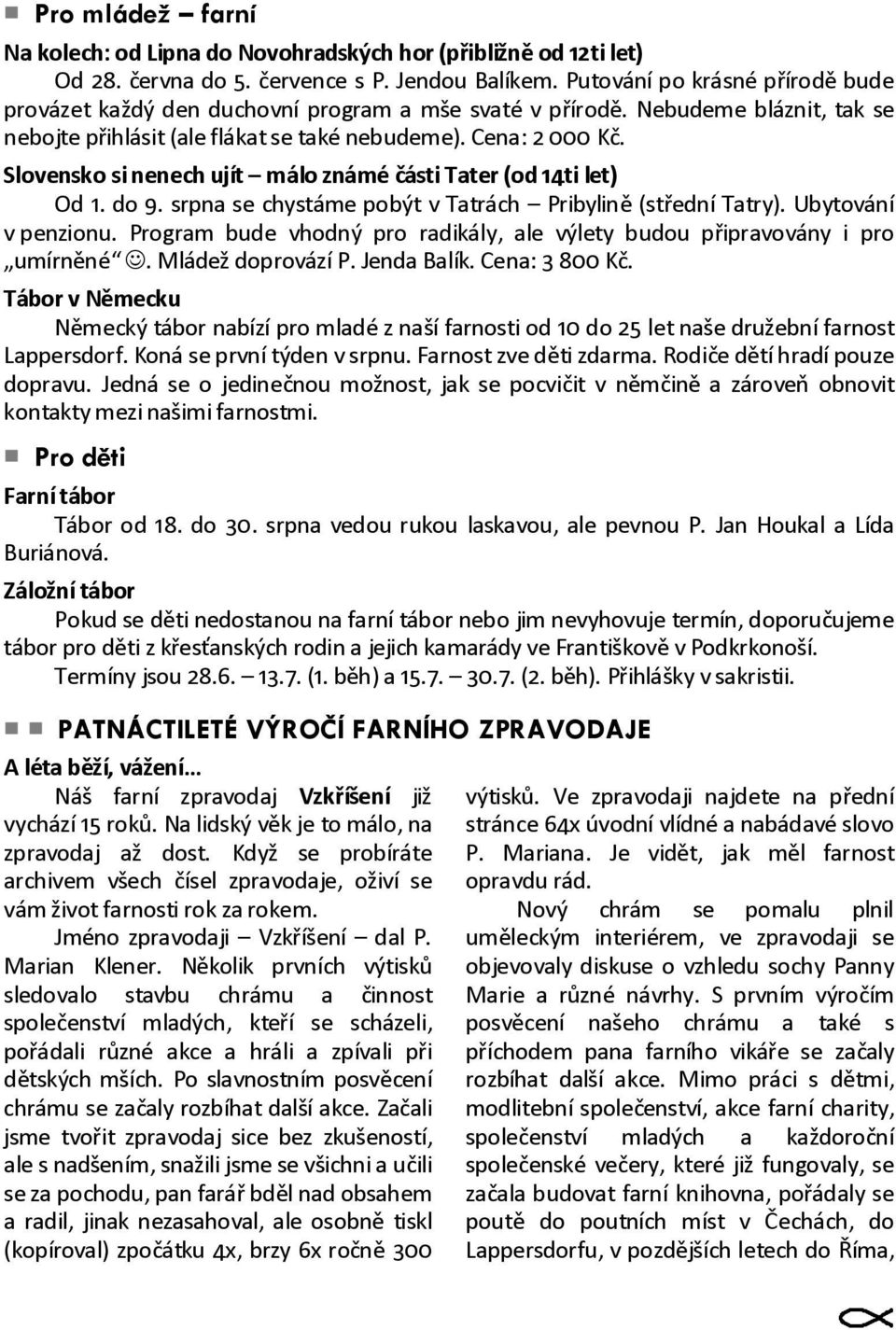 Pro mládež – farní

Na kolech: od Lipna do Novohradských hor (přibližně od 12ti let)

Od 28. června do 5. července s P. Jendou Balíkem. Putování po krásné přírodě bude provázet každý den duchovní program a mše svaté v přírodě. Nebudeme bláznit, tak se nebojte přihlásit (ale flákat se také nebudeme). Cena: 2 000 Kč.

Slovensko si nenech ujít – málo známé části Tater (od 14ti let)

Od 1. do 9. srpna se chystáme pobýt v Tatrách – Pribylině (střední Tatry). Ubytování v penzionu. Program bude vhodný pro radikály, ale výlety budou připravovány i pro „umírněné“ ☺. Mládež doprovází P. Jenda Balík. Cena: 3 800 Kč.

Tábor v Německu

Německý tábor nabízí pro mladé z naší farnosti od 10 do 25 let naše družební farnost Lappersdorf. Koná se první týden v srpnu. Farnost zve děti zdarma. Rodiče dětí hradí pouze dopravu. Jedná se o jedinečnou možnost, jak se pocvičit v němčině a zároveň obnovit kontakty mezi našimi farnostmi.

Pro děti

Farní tábor

Tábor od 18. do 30. srpna vedou rukou laskavou, ale pevnou P. Jan Houkal a Lída Buriánová.

Záložní tábor

Pokud se děti nedostanou na farní tábor nebo jim nevyhovuje termín, doporučujeme tábor pro děti z křesťanských rodin a jejich kamarády ve Františkově v Podkrkonoší.

Termíny jsou 28.6. – 13.7. (1. běh) a 15.7. – 30.7. (2. běh). Přihlášky v sakristii.

PATNÁCTILETÉ VÝROČÍ FARNÍHO ZPRAVODAJE

A léta běží, vážení...

Náš farní zpravodaj Vzkříšení již vychází 15 roků. Na lidský věk je to málo, na zpravodaj až dost. Když se probíráte archivem všech čísel zpravodaje, oživí se vám život farnosti rok za rokem.

Jméno zpravodaji – Vzkříšení – dal P. Marian Klener. Několik prvních výtisků sledovalo stavbu chrámu a činnost společenství mladých, kteří se scházeli, pořádali různé akce a hráli a zpívali při dětských mších. Po slavnostním posvěcení chrámu se začaly rozbíhat další akce. Začali jsme tvořit zpravodaj sice bez zkušeností, ale s nadšením, snažili jsme se všichni a učili se za pochodu, pan farář bděl nad obsahem a radil, jinak nezasahoval, ale osobně tiskl (kopíroval) zpočátku 4x, brzy 6x ročně 300 výtisků. Ve zpravodaji najdete na přední stránce 64x úvodní vlídné a nabádavé slovo P. Mariana. Je vidět, jak měl farnost opravdu rád.

Nový chrám se pomalu plnil uměleckým interiérem, ve zpravodaji se objevovaly diskuse o vzhledu sochy Panny Marie a různé návrhy. S prvním výročím posvěcení našeho chrámu a také s příchodem pana farního vikáře se začaly rozbíhat další akce. Mimo práci s dětmi, modlitební společenství, akce farní charity, společenství mladých a každoroční společenské večery, které již fungovaly, se začala budovat farní knihovna, pořádaly se poutě do poutních míst v Čechách, do Lappersdorfu, v pozdějších letech do Říma,